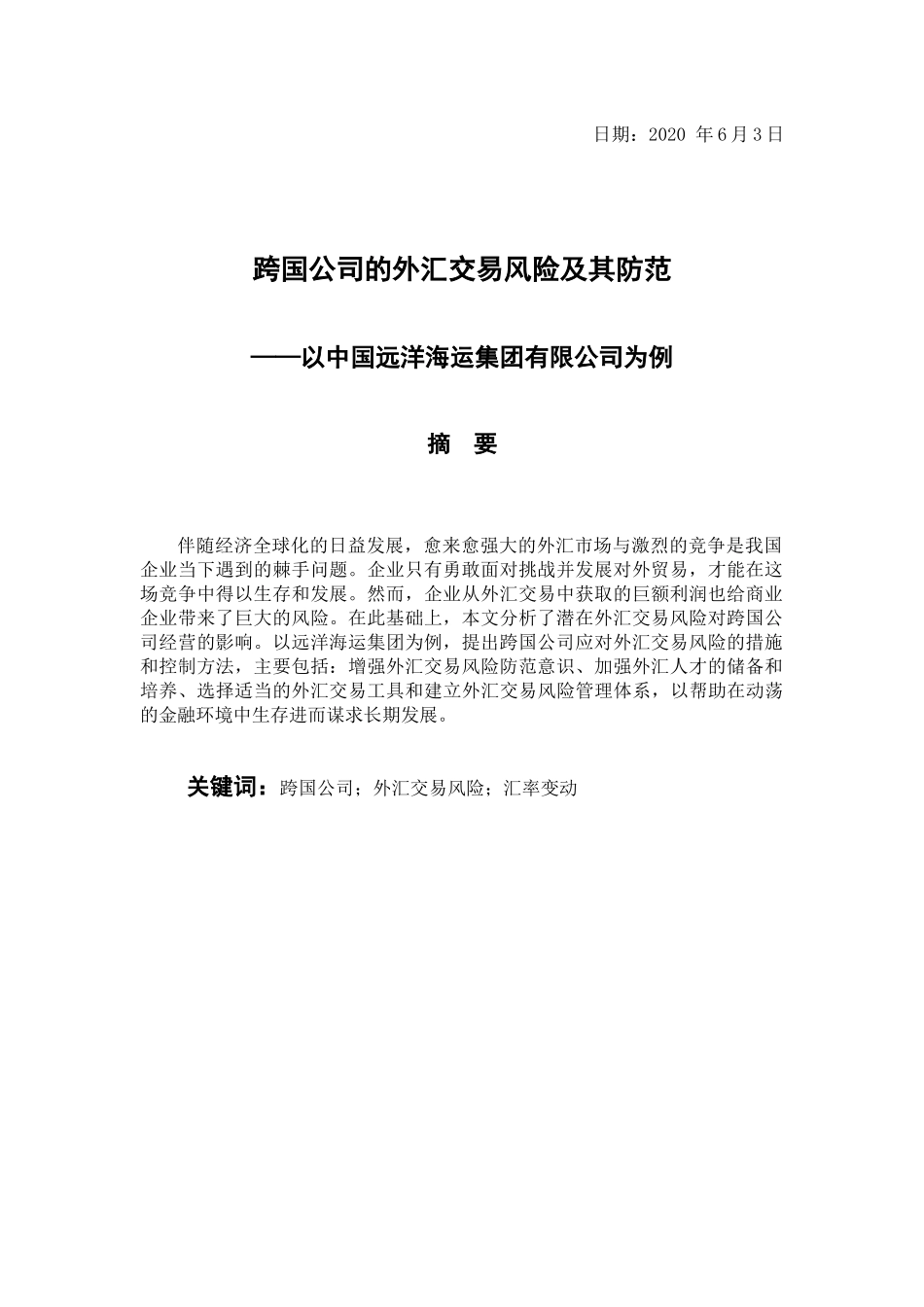 日期：2020 年6月3日

跨国公司的外汇交易风险及其防范

——以中国远洋海运集团有限公司为例

摘　要

伴随经济全球化的日益发展，愈来愈强大的外汇市场与激烈的竞争是我国企业当下遇到的棘手问题。企业只有勇敢面对挑战并发展对外贸易，才能在这场竞争中得以生存和发展。然而，企业从外汇交易中获取的巨额利润也给商业企业带来了巨大的风险。在此基础上，本文分析了潜在外汇交易风险对跨国公司经营的影响。以远洋海运集团为例，提出跨国公司应对外汇交易风险的措施和控制方法，主要包括：增强外汇交易风险防范意识、加强外汇人才的储备和培养、选择适当的外汇交易工具和建立外汇交易风险管理体系，以帮助在动荡的金融环境中生存进而谋求长期发展。

关键词：跨国公司；外汇交易风险；汇率变动